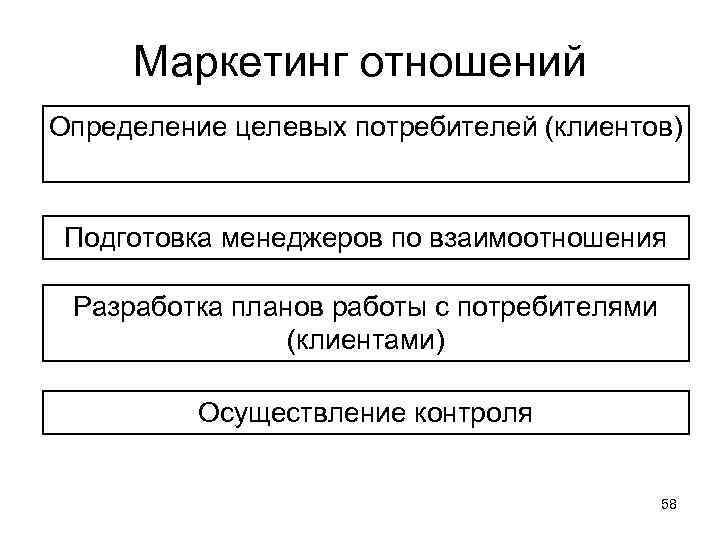 Маркетинг отношений

Определение целевых потребителей (клиентов)

Подготовка менеджеров по взаимоотношения

Разработка планов работы с потребителями (клиентами)

Осуществление контроля

58